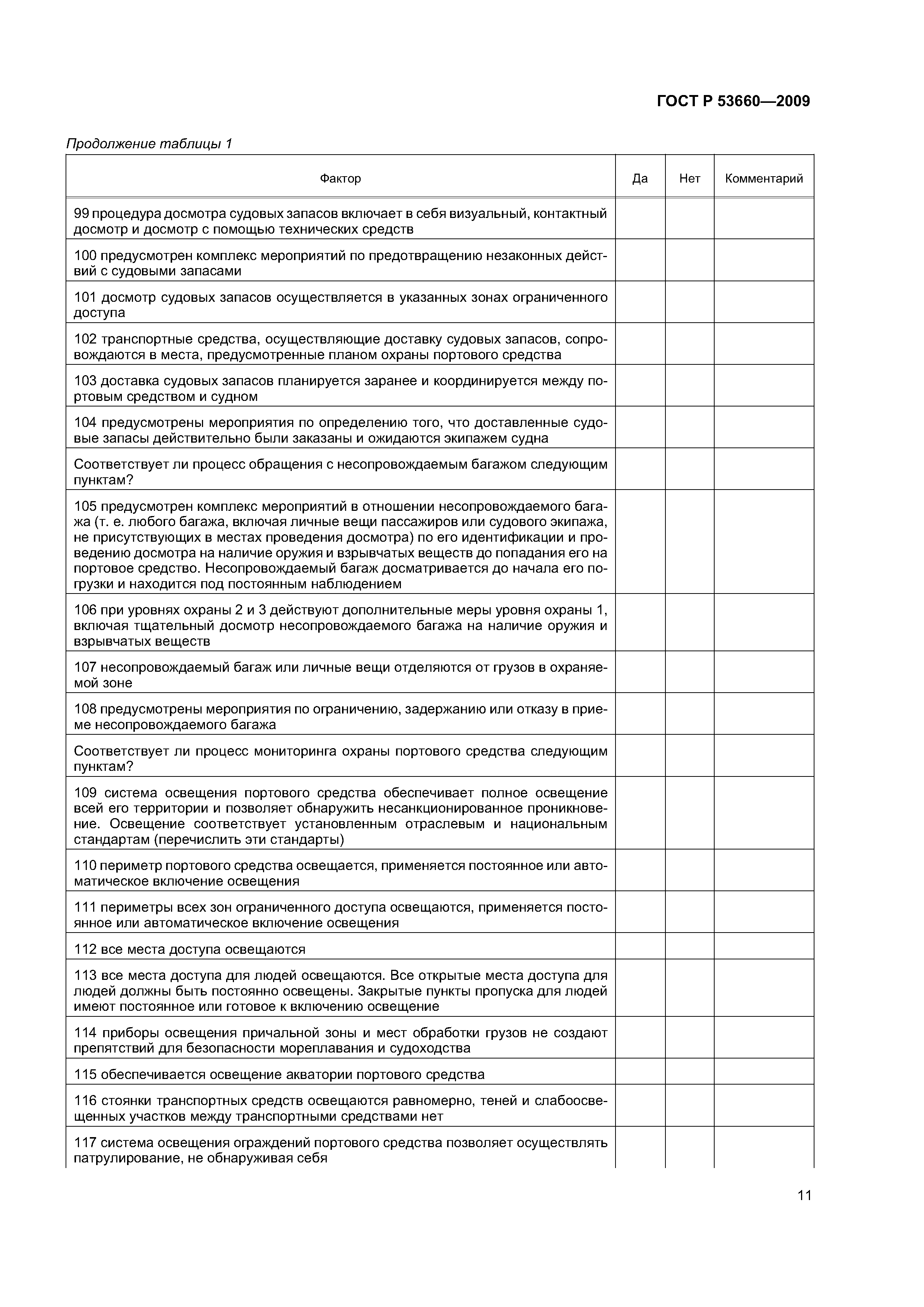 ГОСТ Р 53660—2009

Продолжение таблицы 1

| Фактор | Да | Нет | Комментарий |
|---|---|---|---|
| 99 процедура досмотра судовых запасов включает в себя визуальный, контактный досмотр и досмотр с помощью технических средств | | | |
| 100 предусмотрен комплекс мероприятий по предотвращению незаконных действий с судовыми запасами | | | |
| 101 досмотр судовых запасов осуществляется в указанных зонах ограниченного доступа | | | |
| 102 транспортные средства, осуществляющие доставку судовых запасов, сопровождаются в места, предусмотренные планом охраны портового средства | | | |
| 103 доставка судовых запасов планируется заранее и координируется между портовым средством и судном | | | |
| 104 предусмотрены мероприятия по определению того, что доставленные судовые запасы действительно были заказаны и ожидаются экипажем судна | | | |
| Соответствует ли процесс обращения с несопровождаемым багажом следующим пунктам? | | | |
| 105 предусмотрен комплекс мероприятий в отношении несопровождаемого багажа (т. е. любого багажа, включая личные вещи пассажиров или судового экипажа, не присутствующих в местах проведения досмотра) по его идентификации и проведению досмотра на наличие оружия и взрывчатых веществ до попадания его на портовое средство. Несопровождаемый багаж досматривается до начала его погрузки и находится под постоянным наблюдением | | | |
| 106 при уровнях охраны 2 и 3 действуют дополнительные меры уровня охраны 1, включая тщательный досмотр несопровождаемого багажа на наличие оружия и взрывчатых веществ | | | |
| 107 несопровождаемый багаж или личные вещи отделяются от грузов в охраняемой зоне | | | |
| 108 предусмотрены мероприятия по ограничению, задержанию или отказу в приеме несопровождаемого багажа | | | |
| Соответствует ли процесс мониторинга охраны портового средства следующим пунктам? | | | |
| 109 система освещения портового средства обеспечивает полное освещение всей его территории и позволяет обнаружить несанкционированное проникновение. Освещение соответствует установленным отраслевым и национальным стандартам (перечислить эти стандарты) | | | |
| 110 периметр портового средства освещается, применяется постоянное или автоматическое включение освещения | | | |
| 111 периметры всех зон ограниченного доступа освещаются, применяется постоянное или автоматическое включение освещения | | | |
| 112 все места доступа освещаются | | | |
| 113 все места доступа для людей освещаются. Все открытые места доступа для людей должны быть постоянно освещены. Закрытые пункты пропуска для людей имеют постоянное или готовое к включению освещение | | | |
| 114 приборы освещения причальной зоны и мест обработки грузов не создают препятствий для безопасности мореплавания и судоходства | | | |
| 115 обеспечивается освещение акватории портового средства | | | |
| 116 стоянки транспортных средств освещаются равномерно, теней и слабоосвещенных участков между транспортными средствами нет | | | |
| 117 система освещения ограждений портового средства позволяет осуществлять патрулирование, не обнаруживая себя | | | |

11